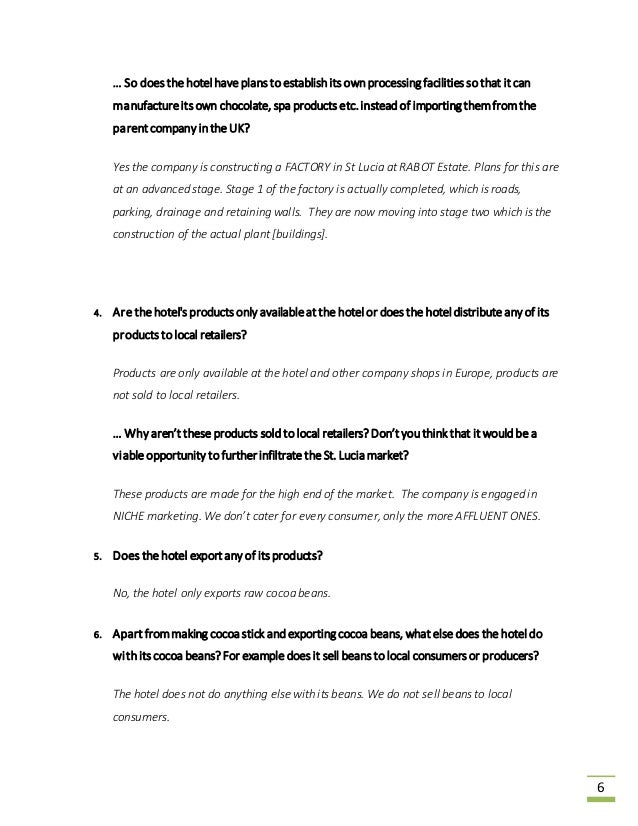 … So does the hotel have plans to establish its own processing facilities so that it can manufacture its own chocolate, spa products etc. instead of importing them from the parent company in the UK?

Yes the company is constructing a FACTORY in St Lucia at RABOT Estate. Plans for this are at an advanced stage. Stage 1 of the factory is actually completed, which is roads, parking, drainage and retaining walls. They are now moving into stage two which is the construction of the actual plant [buildings].

4. Are the hotel's products only available at the hotel or does the hotel distribute any of its products to local retailers?

Products are only available at the hotel and other company shops in Europe, products are not sold to local retailers.

… Why aren't these products sold to local retailers? Don't you think that it would be a viable opportunity to further infiltrate the St. Lucia market?

These products are made for the high end of the market. The company is engaged in NICHE marketing. We don't cater for every consumer, only the more AFFLUENT ONES.

5. Does the hotel export any of its products?

No, the hotel only exports raw cocoa beans.

6. Apart from making cocoa stick and exporting cocoa beans, what else does the hotel do with its cocoa beans? For example does it sell beans to local consumers or producers?

The hotel does not do anything else with its beans. We do not sell beans to local consumers.

6